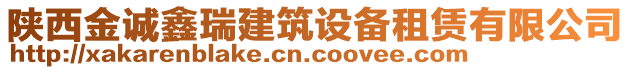 陕西金诚鑫瑞建筑设备租赁有限公司
http://xakarenblake.cn.coovee.com